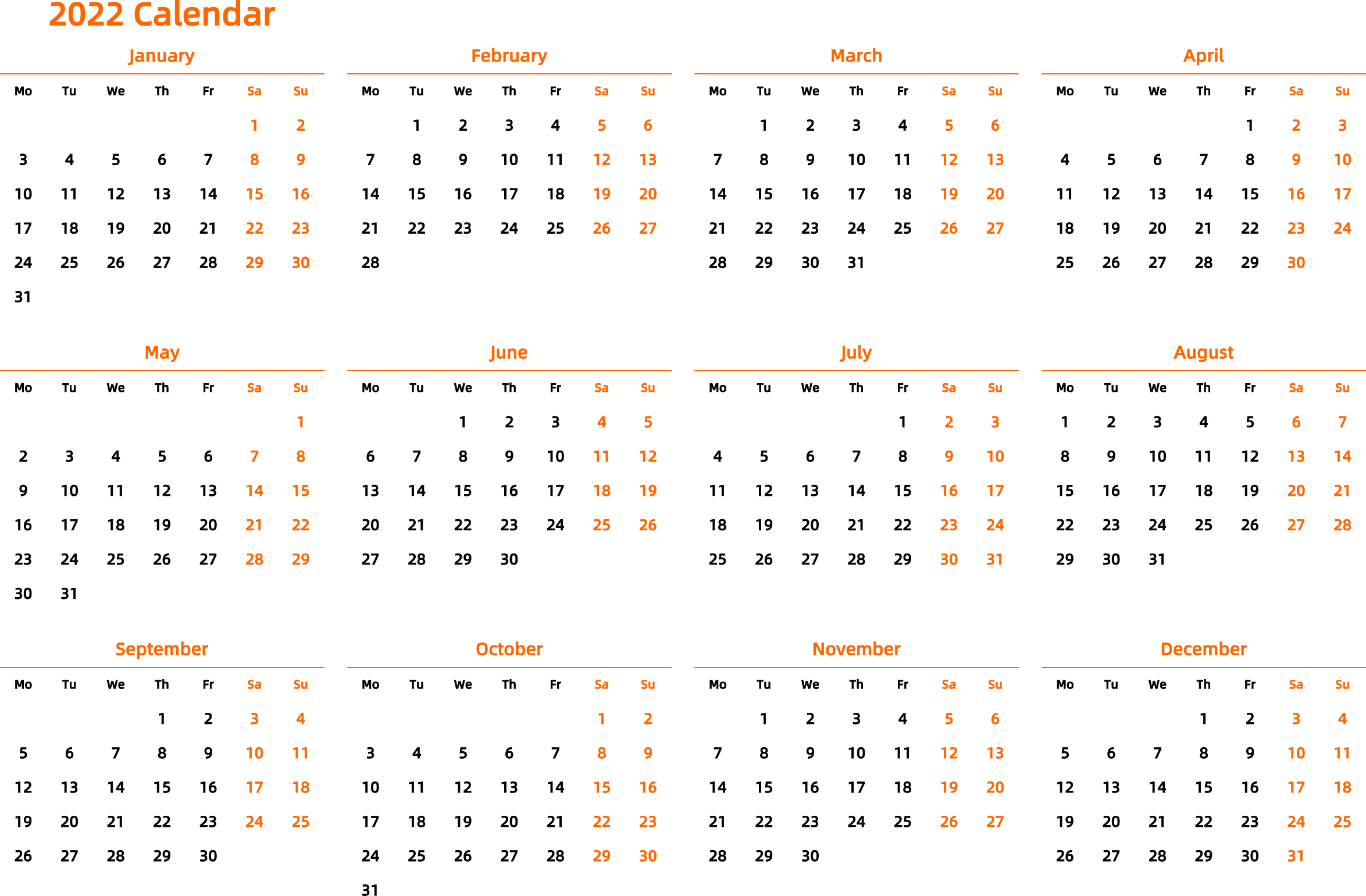 2022 Calendar

January

| Mo | Tu | We | Th | Fr | Sa | Su |
|---|---|---|---|---|---|---|
| | | | | | 1 | 2 |
| 3 | 4 | 5 | 6 | 7 | 8 | 9 |
| 10 | 11 | 12 | 13 | 14 | 15 | 16 |
| 17 | 18 | 19 | 20 | 21 | 22 | 23 |
| 24 | 25 | 26 | 27 | 28 | 29 | 30 |
| 31 | | | | | | |

February

| Mo | Tu | We | Th | Fr | Sa | Su |
|---|---|---|---|---|---|---|
| | 1 | 2 | 3 | 4 | 5 | 6 |
| 7 | 8 | 9 | 10 | 11 | 12 | 13 |
| 14 | 15 | 16 | 17 | 18 | 19 | 20 |
| 21 | 22 | 23 | 24 | 25 | 26 | 27 |
| 28 | | | | | | |

March

| Mo | Tu | We | Th | Fr | Sa | Su |
|---|---|---|---|---|---|---|
| | 1 | 2 | 3 | 4 | 5 | 6 |
| 7 | 8 | 9 | 10 | 11 | 12 | 13 |
| 14 | 15 | 16 | 17 | 18 | 19 | 20 |
| 21 | 22 | 23 | 24 | 25 | 26 | 27 |
| 28 | 29 | 30 | 31 | | | |

April

| Mo | Tu | We | Th | Fr | Sa | Su |
|---|---|---|---|---|---|---|
| | | | | 1 | 2 | 3 |
| 4 | 5 | 6 | 7 | 8 | 9 | 10 |
| 11 | 12 | 13 | 14 | 15 | 16 | 17 |
| 18 | 19 | 20 | 21 | 22 | 23 | 24 |
| 25 | 26 | 27 | 28 | 29 | 30 | |

May

| Mo | Tu | We | Th | Fr | Sa | Su |
|---|---|---|---|---|---|---|
| | | | | | | 1 |
| 2 | 3 | 4 | 5 | 6 | 7 | 8 |
| 9 | 10 | 11 | 12 | 13 | 14 | 15 |
| 16 | 17 | 18 | 19 | 20 | 21 | 22 |
| 23 | 24 | 25 | 26 | 27 | 28 | 29 |
| 30 | 31 | | | | | |

June

| Mo | Tu | We | Th | Fr | Sa | Su |
|---|---|---|---|---|---|---|
| | | 1 | 2 | 3 | 4 | 5 |
| 6 | 7 | 8 | 9 | 10 | 11 | 12 |
| 13 | 14 | 15 | 16 | 17 | 18 | 19 |
| 20 | 21 | 22 | 23 | 24 | 25 | 26 |
| 27 | 28 | 29 | 30 | | | |

July

| Mo | Tu | We | Th | Fr | Sa | Su |
|---|---|---|---|---|---|---|
| | | | | 1 | 2 | 3 |
| 4 | 5 | 6 | 7 | 8 | 9 | 10 |
| 11 | 12 | 13 | 14 | 15 | 16 | 17 |
| 18 | 19 | 20 | 21 | 22 | 23 | 24 |
| 25 | 26 | 27 | 28 | 29 | 30 | 31 |

August

| Mo | Tu | We | Th | Fr | Sa | Su |
|---|---|---|---|---|---|---|
| 1 | 2 | 3 | 4 | 5 | 6 | 7 |
| 8 | 9 | 10 | 11 | 12 | 13 | 14 |
| 15 | 16 | 17 | 18 | 19 | 20 | 21 |
| 22 | 23 | 24 | 25 | 26 | 27 | 28 |
| 29 | 30 | 31 | | | | |

September

| Mo | Tu | We | Th | Fr | Sa | Su |
|---|---|---|---|---|---|---|
| | | | 1 | 2 | 3 | 4 |
| 5 | 6 | 7 | 8 | 9 | 10 | 11 |
| 12 | 13 | 14 | 15 | 16 | 17 | 18 |
| 19 | 20 | 21 | 22 | 23 | 24 | 25 |
| 26 | 27 | 28 | 29 | 30 | | |

October

| Mo | Tu | We | Th | Fr | Sa | Su |
|---|---|---|---|---|---|---|
| | | | | | 1 | 2 |
| 3 | 4 | 5 | 6 | 7 | 8 | 9 |
| 10 | 11 | 12 | 13 | 14 | 15 | 16 |
| 17 | 18 | 19 | 20 | 21 | 22 | 23 |
| 24 | 25 | 26 | 27 | 28 | 29 | 30 |
| 31 | | | | | | |

November

| Mo | Tu | We | Th | Fr | Sa | Su |
|---|---|---|---|---|---|---|
| | 1 | 2 | 3 | 4 | 5 | 6 |
| 7 | 8 | 9 | 10 | 11 | 12 | 13 |
| 14 | 15 | 16 | 17 | 18 | 19 | 20 |
| 21 | 22 | 23 | 24 | 25 | 26 | 27 |
| 28 | 29 | 30 | | | | |

December

| Mo | Tu | We | Th | Fr | Sa | Su |
|---|---|---|---|---|---|---|
| | | | 1 | 2 | 3 | 4 |
| 5 | 6 | 7 | 8 | 9 | 10 | 11 |
| 12 | 13 | 14 | 15 | 16 | 17 | 18 |
| 19 | 20 | 21 | 22 | 23 | 24 | 25 |
| 26 | 27 | 28 | 29 | 30 | 31 | |